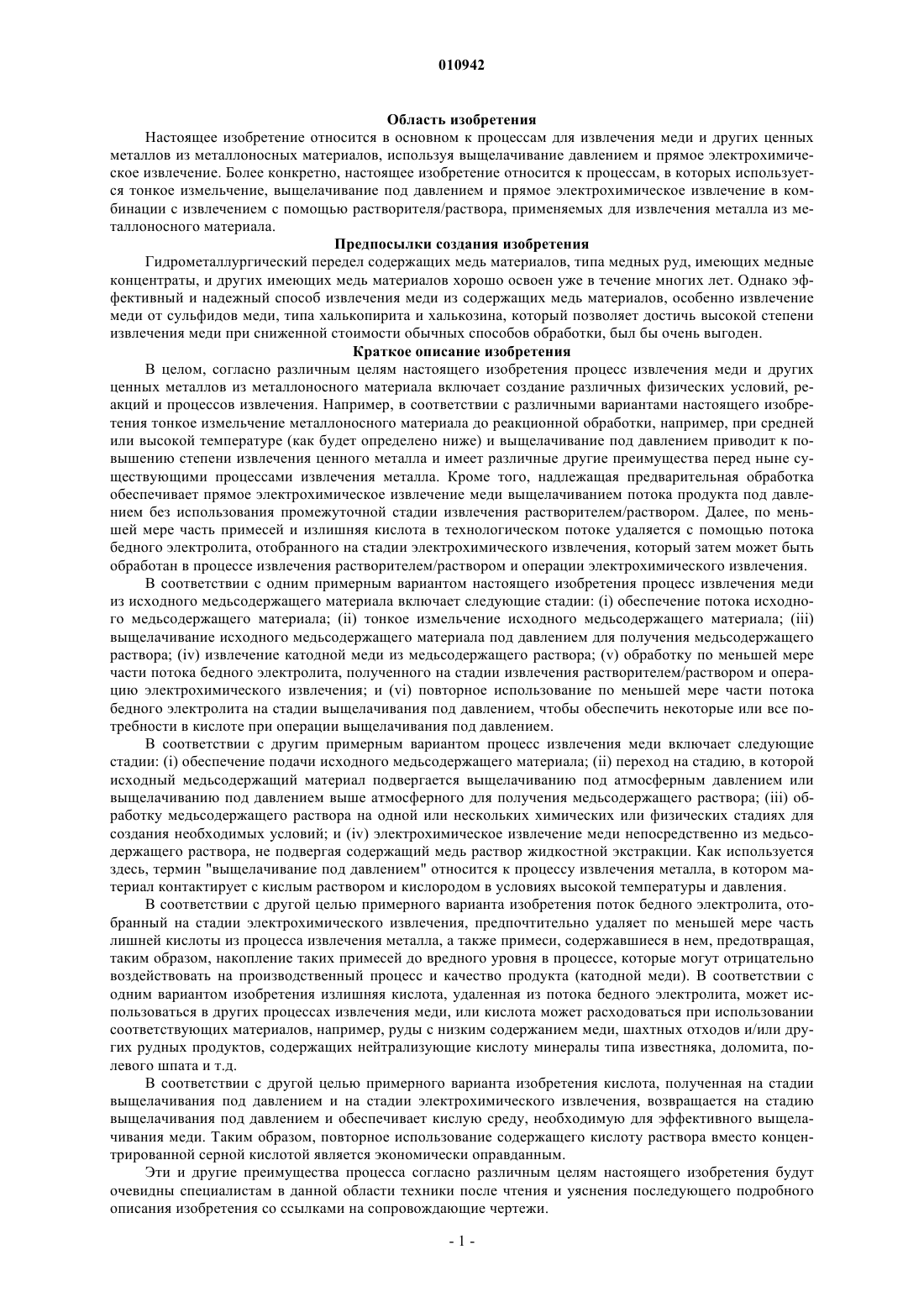 010942

Область изобретения

Настоящее изобретение относится в основном к процессам для извлечения меди и других ценных металлов из металлоносных материалов, используя выщелачивание давлением и прямое электрохимическое извлечение. Более конкретно, настоящее изобретение относится к процессам, в которых используется тонкое измельчение, выщелачивание под давлением и прямое электрохимическое извлечение в комбинации с извлечением с помощью растворителя/раствора, применяемых для извлечения металла из металлоносного материала.

Предпосылки создания изобретения

Гидрометаллургический передел содержащих медь материалов, типа медных руд, имеющих медные концентраты, и других имеющих медь материалов хорошо освоен уже в течение многих лет. Однако эффективный и надежный способ извлечения меди из содержащих медь материалов, особенно извлечение меди от сульфидов меди, типа халькопирита и халькозина, который позволяет достичь высокой степени извлечения меди при сниженной стоимости обычных способов обработки, был бы очень выгоден.

Краткое описание изобретения

В целом, согласно различным целям настоящего изобретения процесс извлечения меди и других ценных металлов из металлоносного материала включает создание различных физических условий, реакций и процессов извлечения. Например, в соответствии с различными вариантами настоящего изобретения тонкое измельчение металлоносного материала до реакционной обработки, например, при средней или высокой температуре (как будет определено ниже) и выщелачивание под давлением приводит к повышению степени извлечения ценного металла и имеет различные другие преимущества перед ныне существующими процессами извлечения металла. Кроме того, надлежащая предварительная обработка обеспечивает прямое электрохимическое извлечение меди выщелачиванием потока продукта под давлением без использования промежуточной стадии извлечения растворителем/раствором. Далее, по меньшей мере часть примесей и излишняя кислота в технологическом потоке удаляется с помощью потока бедного электролита, отобранного на стадии электрохимического извлечения, который затем может быть обработан в процессе извлечения растворителем/раствором и операции электрохимического извлечения.

В соответствии с одним примерным вариантом настоящего изобретения процесс извлечения меди из исходного медьсодержащего материала включает следующие стадии: (i) обеспечение потока исходного медьсодержащего материала; (ii) тонкое измельчение исходного медьсодержащего материала; (iii) выщелачивание исходного медьсодержащего материала под давлением для получения медьсодержащего раствора; (iv) извлечение катодной меди из медьсодержащего раствора; (v) обработку по меньшей мере части потока бедного электролита, полученного на стадии извлечения растворителем/раствором и операцию электрохимического извлечения; и (vi) повторное использование по меньшей мере части потока бедного электролита на стадии выщелачивания под давлением, чтобы обеспечить некоторые или все потребности в кислоте при операции выщелачивания под давлением.

В соответствии с другим примерным вариантом процесс извлечения меди включает следующие стадии: (i) обеспечение подачи исходного медьсодержащего материала; (ii) переход на стадию, в которой исходный медьсодержащий материал подвергается выщелачиванию под атмосферным давлением или выщелачиванию под давлением выше атмосферного для получения медьсодержащего раствора; (iii) обработку медьсодержащего раствора на одной или нескольких химических или физических стадиях для создания необходимых условий; и (iv) электрохимическое извлечение меди непосредственно из медьсодержащего раствора, не подвергая содержащий медь раствор жидкостной экстракции. Как используется здесь, термин "выщелачивание под давлением" относится к процессу извлечения металла, в котором материал контактирует с кислым раствором и кислородом в условиях высокой температуры и давления.

В соответствии с другой целью примерного варианта изобретения поток бедного электролита, отобранный на стадии электрохимического извлечения, предпочтительно удаляет по меньшей мере часть лишней кислоты из процесса извлечения металла, а также примеси, содержавшиеся в нем, предотвращая, таким образом, накопление таких примесей до вредного уровня в процессе, которые могут отрицательно воздействовать на производственный процесс и качество продукта (катодной меди). В соответствии с одним вариантом изобретения излишняя кислота, удаленная из потока бедного электролита, может использоваться в других процессах извлечения меди, или кислота может расходоваться при использовании соответствующих материалов, например, руды с низким содержанием меди, шахтных отходов и/или других рудных продуктов, содержащих нейтрализующие кислоту минералы типа известняка, доломита, полевого шпата и т.д.

В соответствии с другой целью примерного варианта изобретения кислота, полученная на стадии выщелачивания под давлением и на стадии электрохимического извлечения, возвращается на стадию выщелачивания под давлением и обеспечивает кислую среду, необходимую для эффективного выщелачивания меди. Таким образом, повторное использование содержащего кислоту раствора вместо концентрированной серной кислотой является экономически оправданным.

Эти и другие преимущества процесса согласно различным целям настоящего изобретения будут очевидны специалистам в данной области техники после чтения и уяснения последующего подробного описания изобретения со ссылками на сопровождающие чертежи.

- 1 -